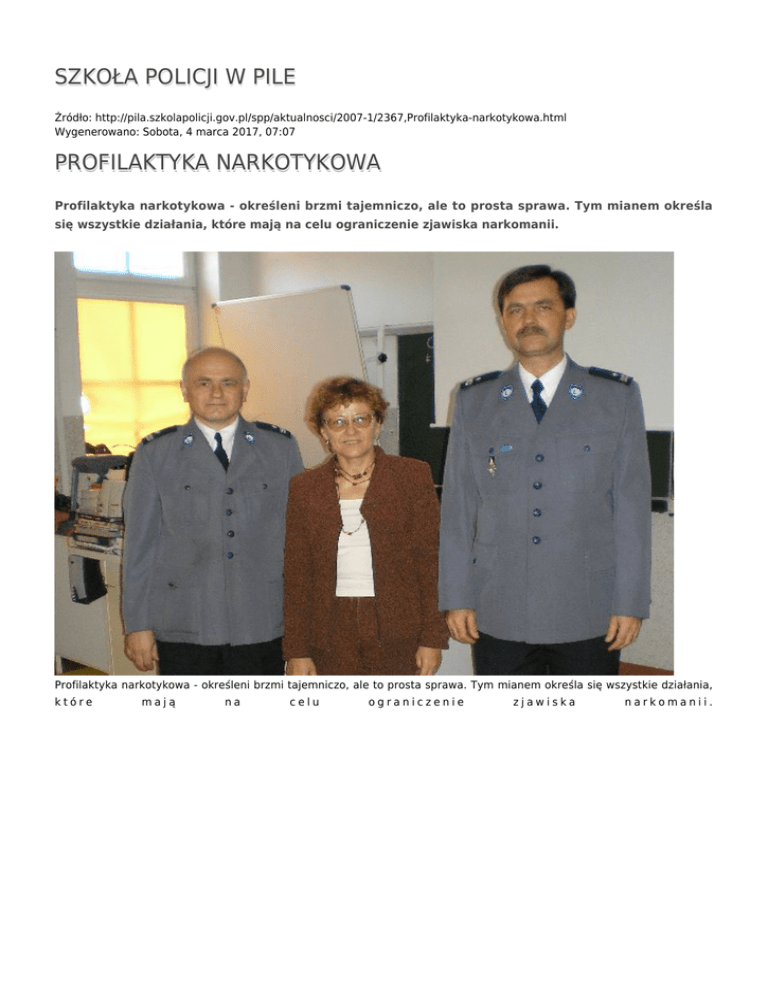 SZKOŁA POLICJI W PILE

Źródło: http://pila.szkolapolicji.gov.pl/spp/aktualnosci/2007-1/2367,Profilaktyka-narkotykowa.html
Wygenerowano: Sobota, 4 marca 2017, 07:07

PROFILAKTYKA NARKOTYKOWA

Profilaktyka narkotykowa - określeni brzmi tajemniczo, ale to prosta sprawa. Tym mianem określa się wszystkie działania, które mają na celu ograniczenie zjawiska narkomanii.

Profilaktyka narkotykowa - określeni brzmi tajemniczo, ale to prosta sprawa. Tym mianem określa się wszystkie działania, które mają na celu ograniczenie zjawiska narkomanii.